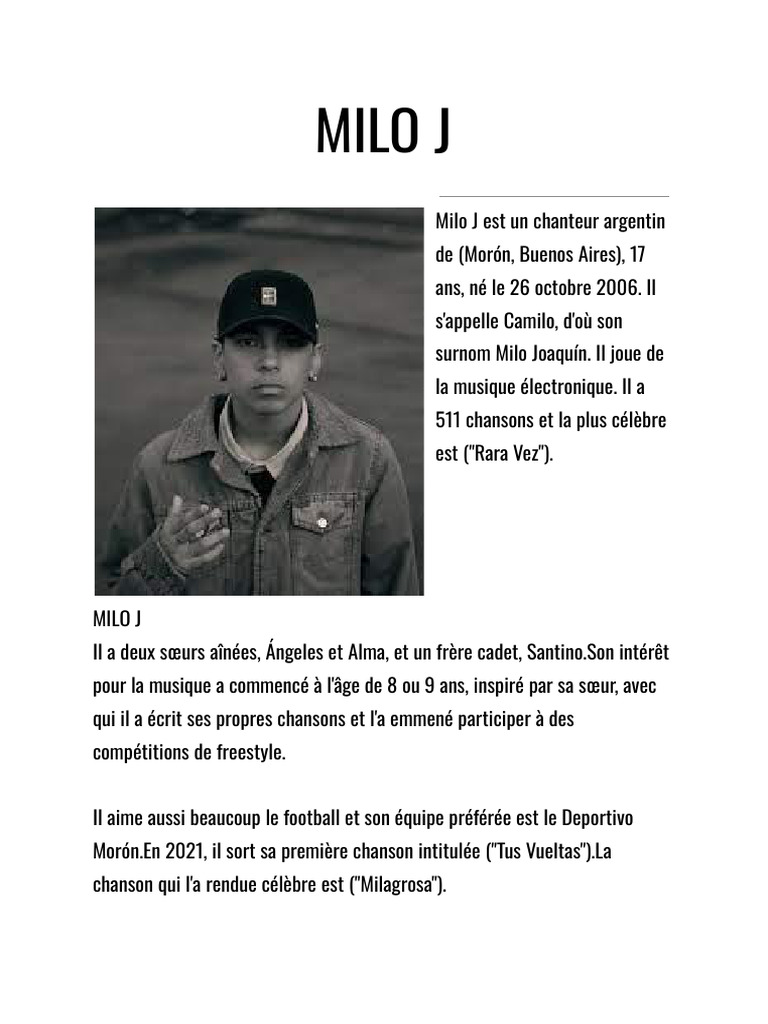 MILO J

Milo J est un chanteur argentin de (Morón, Buenos Aires), 17 ans, né le 26 octobre 2006. Il s'appelle Camilo, d'où son surnom Milo Joaquín. Il joue de la musique électronique. Il a 511 chansons et la plus célèbre est ("Rara Vez").

MILO J
Il a deux sœurs aînées, Ángeles et Alma, et un frère cadet, Santino.Son intérêt pour la musique a commencé à l'âge de 8 ou 9 ans, inspiré par sa sœur, avec qui il a écrit ses propres chansons et l'a emmené participer à des compétitions de freestyle.

Il aime aussi beaucoup le football et son équipe préférée est le Deportivo Morón.En 2021, il sort sa première chanson intitulée ("Tus Vueltas").La chanson qui l'a rendue célèbre est ("Milagrosa").